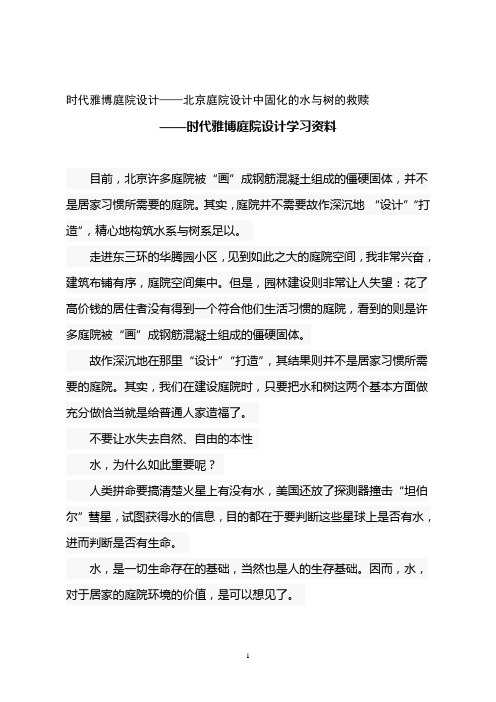 时代雅博庭院设计——北京庭院设计中固化的水与树的救赎

——时代雅博庭院设计学习资料

目前，北京许多庭院被“画”成钢筋混凝土组成的僵硬固体，并不是居家习惯所需要的庭院。其实，庭院并不需要故作深沉地 “设计”“打造”，精心地构筑水系与树系足以。

走进东三环的华腾园小区，见到如此之大的庭院空间，我非常兴奋，建筑布铺有序，庭院空间集中。但是，园林建设则非常让人失望：花了高价钱的居住者没有得到一个符合他们生活习惯的庭院，看到的则是许多庭院被“画”成钢筋混凝土组成的僵硬固体。

故作深沉地在那里“设计”“打造”，其结果则并不是居家习惯所需要的庭院。其实，我们在建设庭院时，只要把水和树这两个基本方面做充分做恰当就是给普通人家造福了。

不要让水失去自然、自由的本性

水，为什么如此重要呢？

人类拼命要搞清楚火星上有没有水，美国还放了探测器撞击“坦伯尔”彗星，试图获得水的信息，目的都在于要判断这些星球上是否有水，进而判断是否有生命。

水，是一切生命存在的基础，当然也是人的生存基础。因而，水，对于居家的庭院环境的价值，是可以想见了。

1